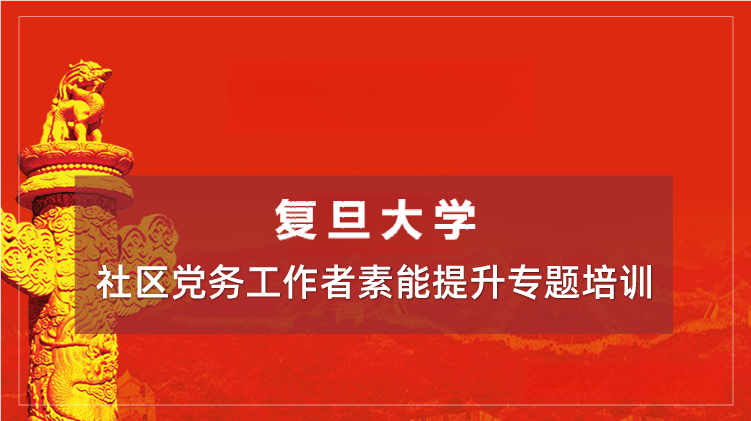 复旦大学

社区党务工作者素能提升专题培训